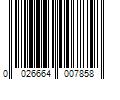 0 026664 007858